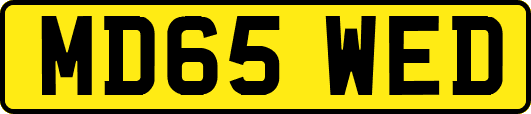 MD65 WED